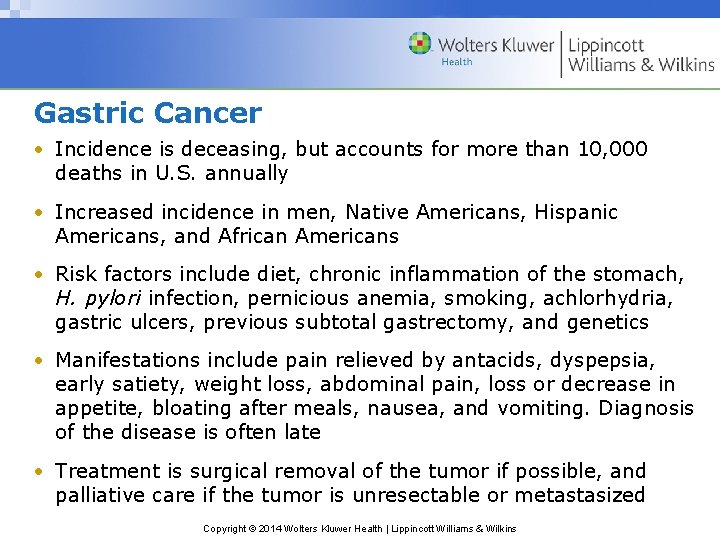 Wolters Kluwer
Health
Lippincott
Williams & Wilkins

Gastric Cancer

• Incidence is deceasing, but accounts for more than 10,000 deaths in U.S. annually

• Increased incidence in men, Native Americans, Hispanic Americans, and African Americans

• Risk factors include diet, chronic inflammation of the stomach, H. pylori infection, pernicious anemia, smoking, achlorhydria, gastric ulcers, previous subtotal gastrectomy, and genetics

• Manifestations include pain relieved by antacids, dyspepsia, early satiety, weight loss, abdominal pain, loss or decrease in appetite, bloating after meals, nausea, and vomiting. Diagnosis of the disease is often late

• Treatment is surgical removal of the tumor if possible, and palliative care if the tumor is unresectable or metastasized

Copyright © 2014 Wolters Kluwer Health | Lippincott Williams & Wilkins